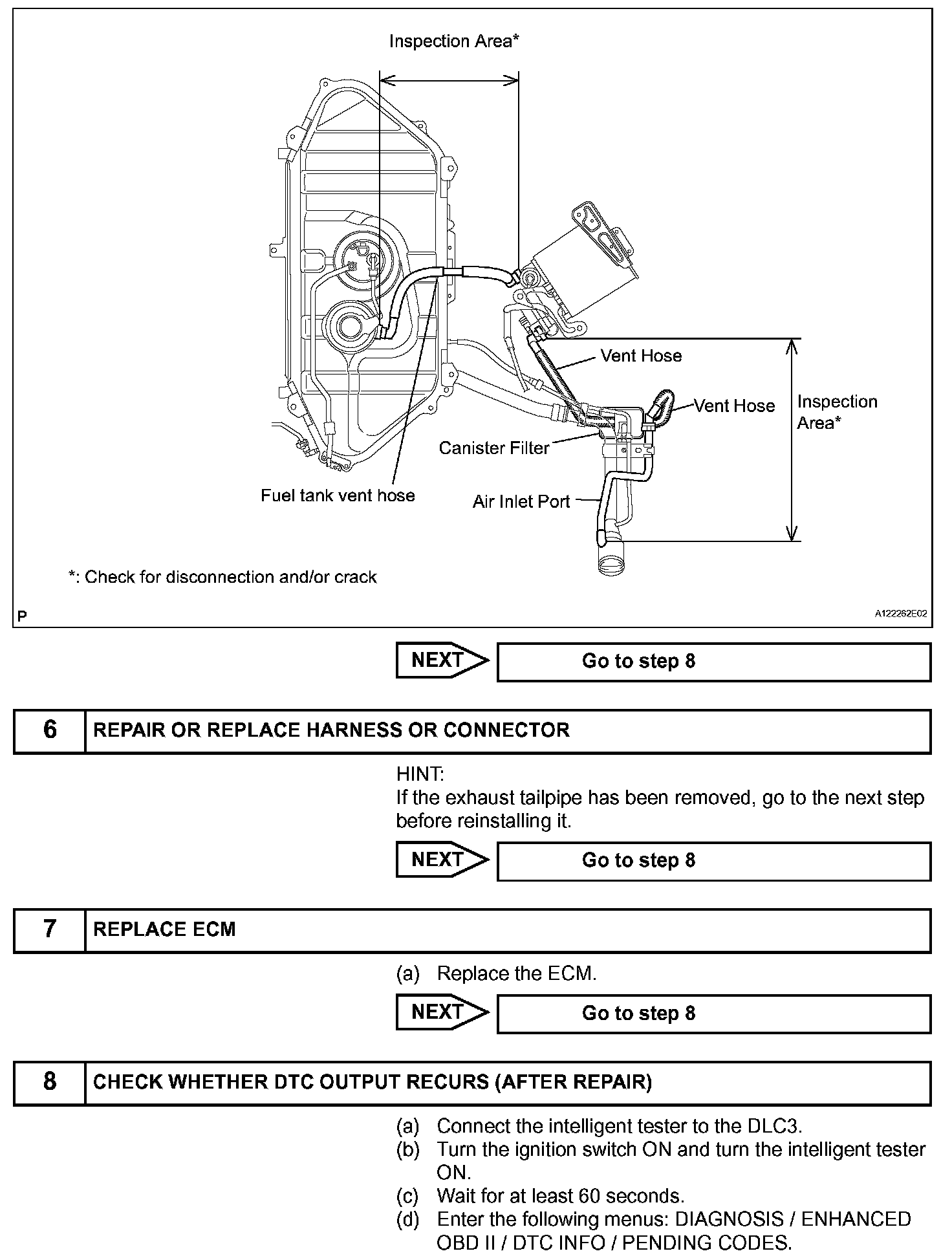 Inspection Area*

Vent Hose

Vent Hose

Inspection Area*

Canister Filter

Fuel tank vent hose

Air Inlet Port

*: Check for disconnection and/or crack

P

A122262E02

NEXT

Go to step 8

6

REPAIR OR REPLACE HARNESS OR CONNECTOR

HINT:
If the exhaust tailpipe has been removed, go to the next step before reinstalling it.

NEXT

Go to step 8

7

REPLACE ECM

(a) Replace the ECM.

NEXT

Go to step 8

8

CHECK WHETHER DTC OUTPUT RECURS (AFTER REPAIR)

(a) Connect the intelligent tester to the DLC3.
(b) Turn the ignition switch ON and turn the intelligent tester ON.
(c) Wait for at least 60 seconds.
(d) Enter the following menus: DIAGNOSIS / ENHANCED OBD II / DTC INFO / PENDING CODES.